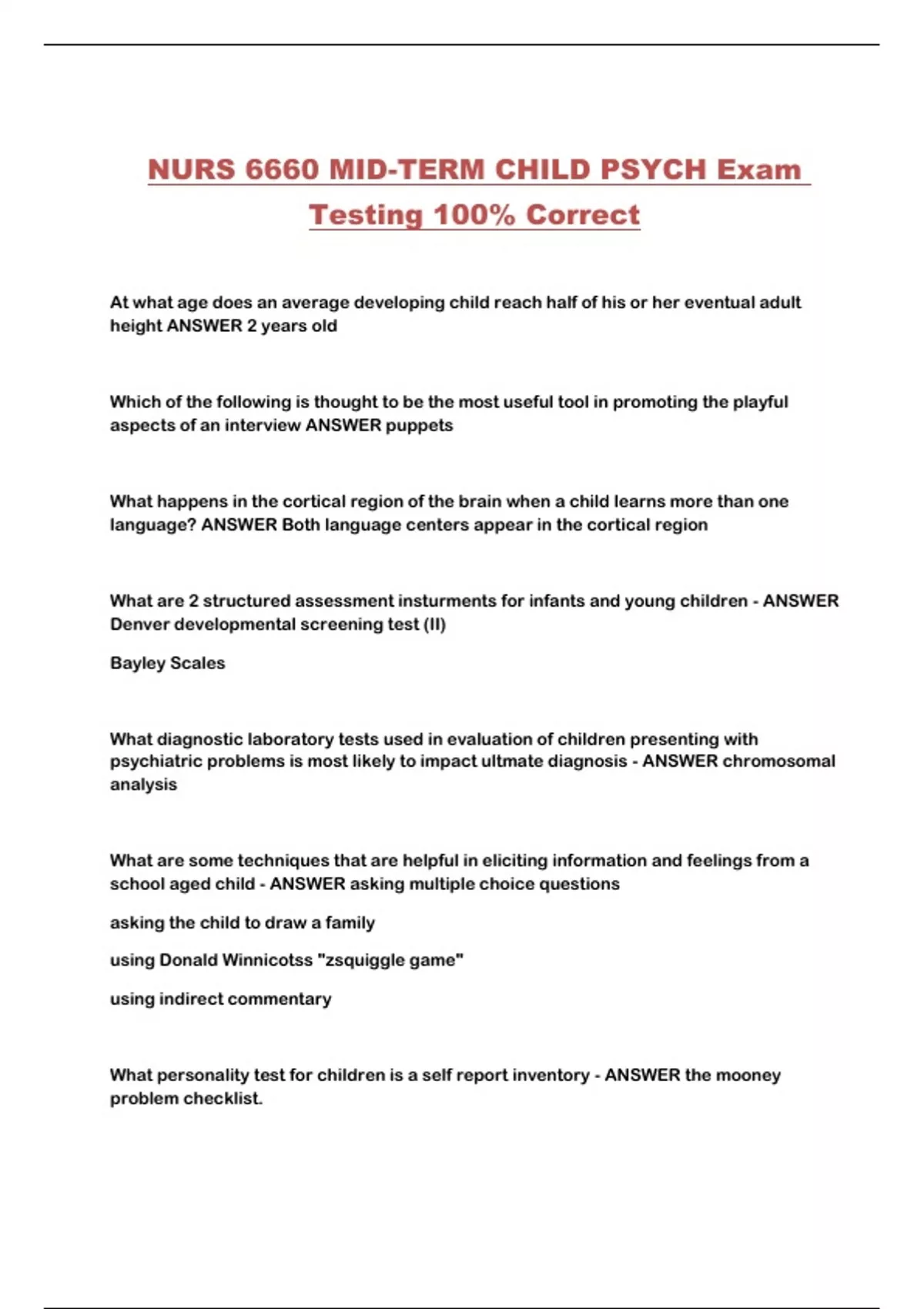 NURS 6660 MID-TERM CHILD PSYCH Exam Testing 100% Correct

At what age does an average developing child reach half of his or her eventual adult height ANSWER 2 years old

Which of the following is thought to be the most useful tool in promoting the playful aspects of an interview ANSWER puppets

What happens in the cortical region of the brain when a child learns more than one language? ANSWER Both language centers appear in the cortical region

What are 2 structured assessment insturments for infants and young children - ANSWER Denver developmental screening test (II)

Bayley Scales

What diagnostic laboratory tests used in evaluation of children presenting with psychiatric problems is most likely to impact ultmate diagnosis - ANSWER chromosomal analysis

What are some techniques that are helpful in eliciting information and feelings from a school aged child - ANSWER asking multiple choice questions

asking the child to draw a family

using Donald Winnicotss "zsquiggle game"

using indirect commentary

What personality test for children is a self report inventory - ANSWER the mooney problem checklist.